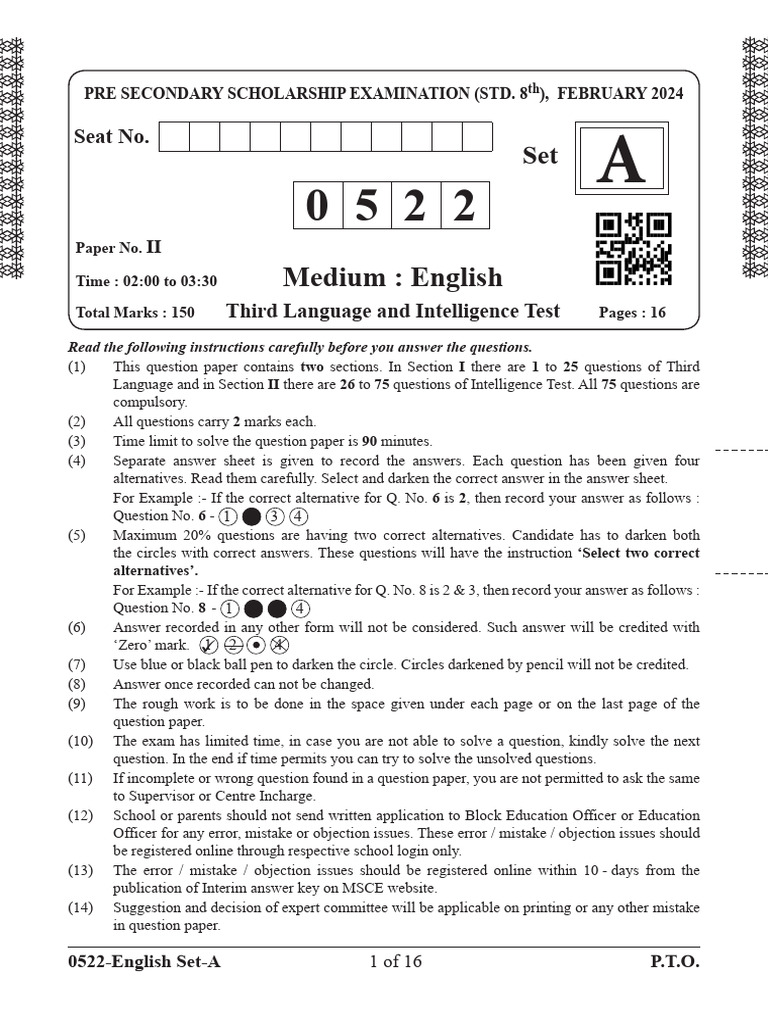 PRE SECONDARY SCHOLARSHIP EXAMINATION (STD. 8$^{th}$), FEBRUARY 2024

Seat No.

Set A

0 5 2 2

Paper No. II

Time : 02:00 to 03:30

Medium : English

Total Marks : 150

Third Language and Intelligence Test

Pages : 16

Read the following instructions carefully before you answer the questions.

(1) This question paper contains two sections. In Section I there are 1 to 25 questions of Third Language and in Section II there are 26 to 75 questions of Intelligence Test. All 75 questions are compulsory.

(2) All questions carry 2 marks each.

(3) Time limit to solve the question paper is 90 minutes.

(4) Separate answer sheet is given to record the answers. Each question has been given four alternatives. Read them carefully. Select and darken the correct answer in the answer sheet.
For Example :- If the correct alternative for Q. No. 6 is 2, then record your answer as follows : Question No. 6 - ① ● ③ ④

(5) Maximum 20% questions are having two correct alternatives. Candidate has to darken both the circles with correct answers. These questions will have the instruction 'Select two correct alternatives'.
For Example :- If the correct alternative for Q. No. 8 is 2 & 3, then record your answer as follows : Question No. 8 - ① ● ● ④

(6) Answer recorded in any other form will not be considered. Such answer will be credited with 'Zero' mark.

(7) Use blue or black ball pen to darken the circle. Circles darkened by pencil will not be credited.

(8) Answer once recorded can not be changed.

(9) The rough work is to be done in the space given under each page or on the last page of the question paper.

(10) The exam has limited time, in case you are not able to solve a question, kindly solve the next question. In the end if time permits you can try to solve the unsolved questions.

(11) If incomplete or wrong question found in a question paper, you are not permitted to ask the same to Supervisor or Centre Incharge.

(12) School or parents should not send written application to Block Education Officer or Education Officer for any error, mistake or objection issues. These error / mistake / objection issues should be registered online through respective school login only.

(13) The error / mistake / objection issues should be registered online within 10 - days from the publication of Interim answer key on MSCE website.

(14) Suggestion and decision of expert committee will be applicable on printing or any other mistake in question paper.

0522-English Set-A 1 of 16 P.T.O.